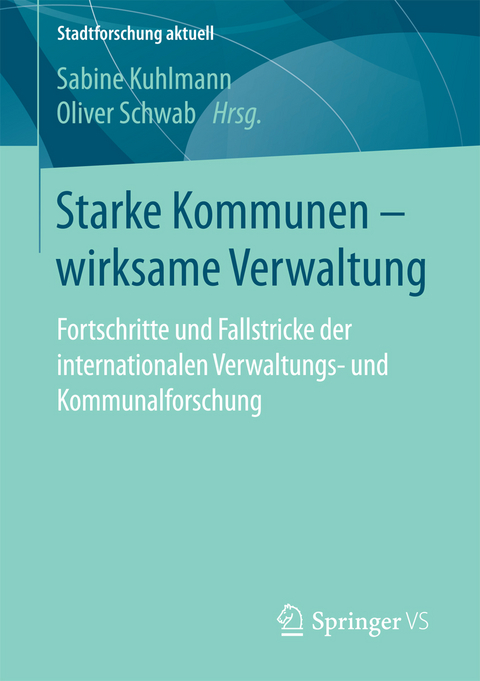 Stadtforschung aktuell

Sabine Kuhlmann
Oliver Schwab Hrsg.

Starke Kommunen – wirksame Verwaltung

Fortschritte und Fallstricke der internationalen Verwaltungs- und Kommunalforschung

Springer VS